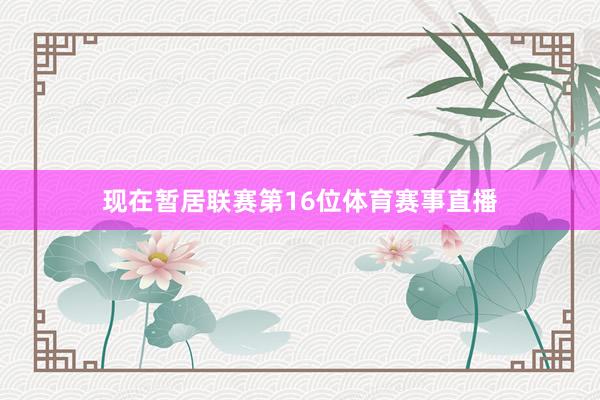 现在暂居联赛第16位体育赛事直播